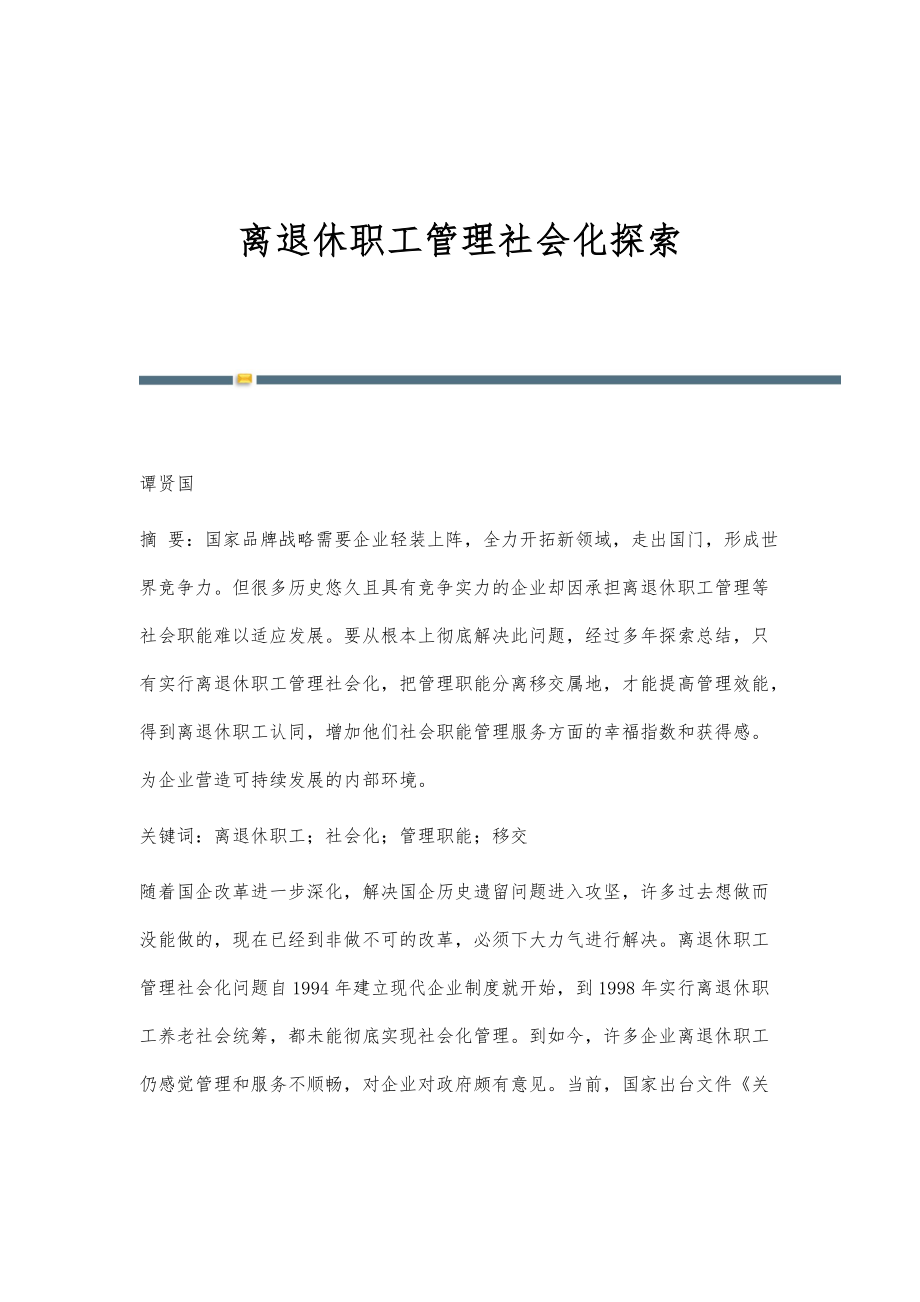 离退休职工管理社会化探索

谭贤国

摘 要：国家品牌战略需要企业轻装上阵，全力开拓新领域，走出国门，形成世界竞争力。但很多历史悠久且具有竞争实力的企业却因承担离退休职工管理等社会职能难以适应发展。要从根本上彻底解决此问题，经过多年探索总结，只有实行离退休职工管理社会化，把管理职能分离移交属地，才能提高管理效能，得到离退休职工认同，增加他们社会职能管理服务方面的幸福指数和获得感。为企业营造可持续发展的内部环境。

关键词：离退休职工；社会化；管理职能；移交

随着国企改革进一步深化，解决国企历史遗留问题进入攻坚，许多过去想做而没能做的，现在已经到非做不可的改革，必须下大力气进行解决。离退休职工管理社会化问题自1994年建立现代企业制度就开始，到1998年实行离退休职工养老社会统筹，都未能彻底实现社会化管理。到如今，许多企业离退休职工仍感觉管理和服务不顺畅，对企业对政府颇有意见。当前，国家出台文件《关